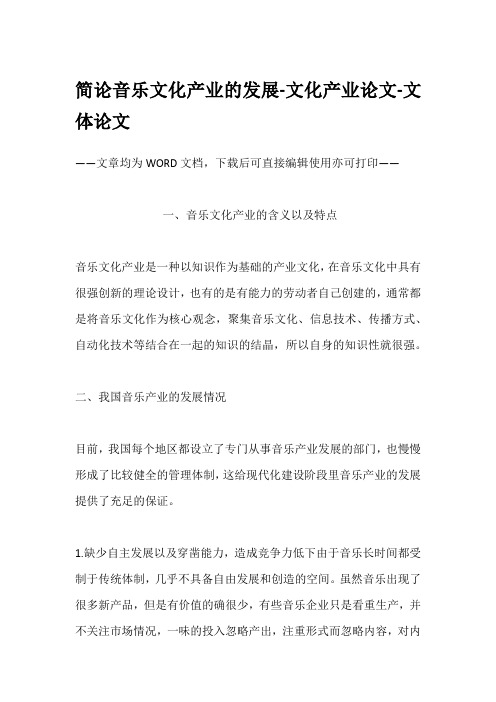 简论音乐文化产业的发展-文化产业论文-文体论文

——文章均为WORD文档，下载后可直接编辑使用亦可打印——

一、音乐文化产业的含义以及特点

音乐文化产业是一种以知识作为基础的产业文化，在音乐文化中具有很强创新的理论设计，也有的是有能力的劳动者自己创建的，通常都是将音乐文化作为核心观念，聚集音乐文化、信息技术、传播方式、自动化技术等结合在一起的知识的结晶，所以自身的知识性就很强。

二、我国音乐产业的发展情况

目前，我国每个地区都设立了专门从事音乐产业发展的部门，也慢慢形成了比较健全的管理体制，这给现代化建设阶段里音乐产业的发展提供了充足的保证。

1.缺少自主发展以及穿凿能力，造成竞争力低下由于音乐长时间都受制于传统体制，几乎不具备自由发展和创造的空间。虽然音乐出现了很多新产品，但是有价值的确很少，有些音乐企业只是看重生产，并不关注市场情况，一味的投入忽略产出，注重形式而忽略内容，对内